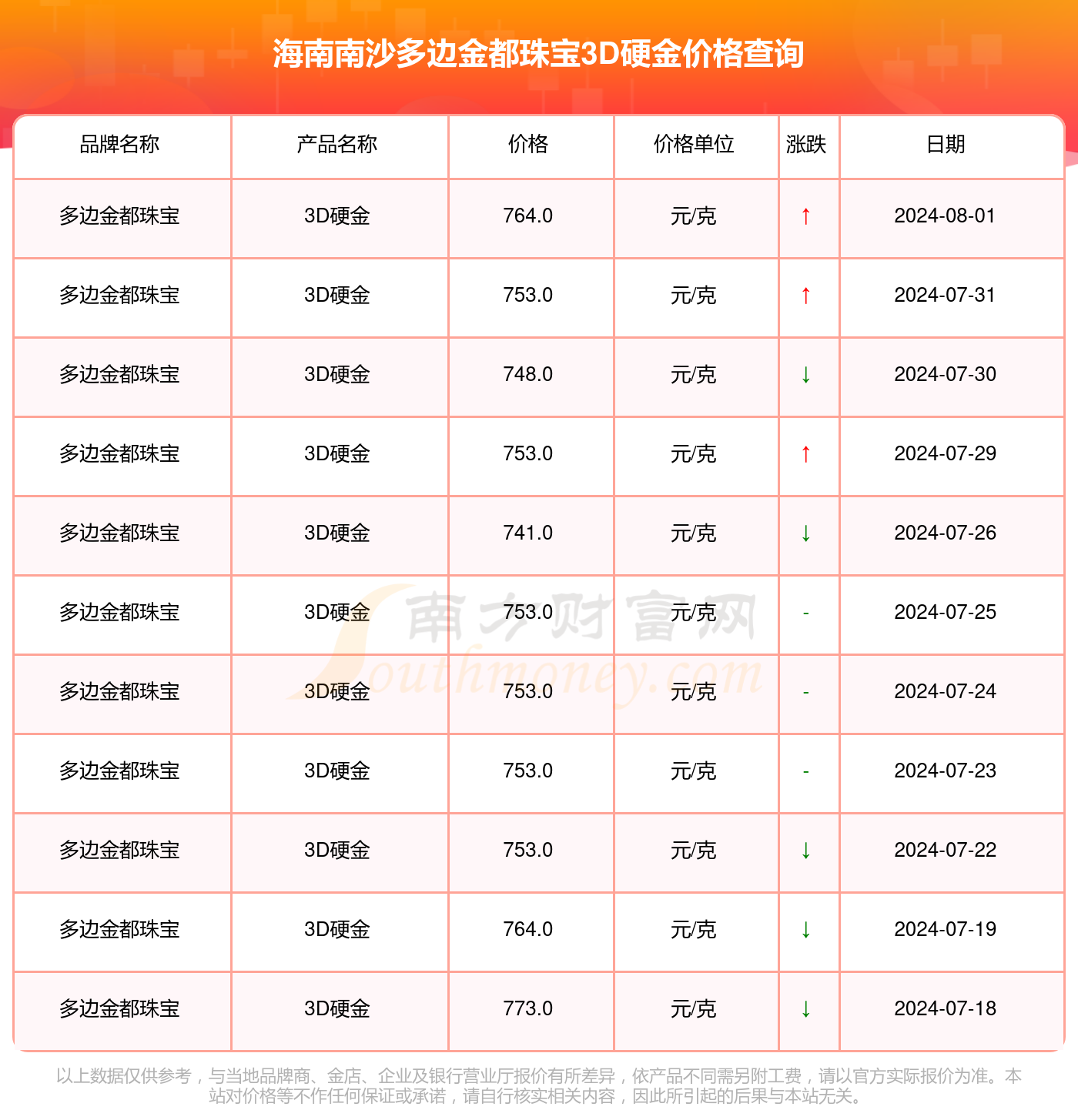 海南南沙多边金都珠宝3D硬金价格查询

| 品牌名称 | 产品名称 | 价格 | 价格单位 | 涨跌 | 日期 |
|---|---|---|---|---|---|
| 多边金都珠宝 | 3D硬金 | 764.0 | 元/克 | ↑ | 2024-08-01 |
| 多边金都珠宝 | 3D硬金 | 753.0 | 元/克 | ↑ | 2024-07-31 |
| 多边金都珠宝 | 3D硬金 | 748.0 | 元/克 | ↓ | 2024-07-30 |
| 多边金都珠宝 | 3D硬金 | 753.0 | 元/克 | ↑ | 2024-07-29 |
| 多边金都珠宝 | 3D硬金 | 741.0 | 元/克 | ↓ | 2024-07-26 |
| 多边金都珠宝 | 3D硬金 | 753.0 | 元/克 | - | 2024-07-25 |
| 多边金都珠宝 | 3D硬金 | 753.0 | 元/克 | - | 2024-07-24 |
| 多边金都珠宝 | 3D硬金 | 753.0 | 元/克 | - | 2024-07-23 |
| 多边金都珠宝 | 3D硬金 | 753.0 | 元/克 | ↓ | 2024-07-22 |
| 多边金都珠宝 | 3D硬金 | 764.0 | 元/克 | ↓ | 2024-07-19 |
| 多边金都珠宝 | 3D硬金 | 773.0 | 元/克 | ↓ | 2024-07-18 |

南方财富网 Southmoney.com

以上数据仅供参考，与当地品牌商、金店、企业及银行营业厅报价有所差异，依产品不同需另附工费，请以官方实际报价为准。本站对价格等不作任何保证或承诺，请自行核实相关内容，因此所引起的后果与本站无关。